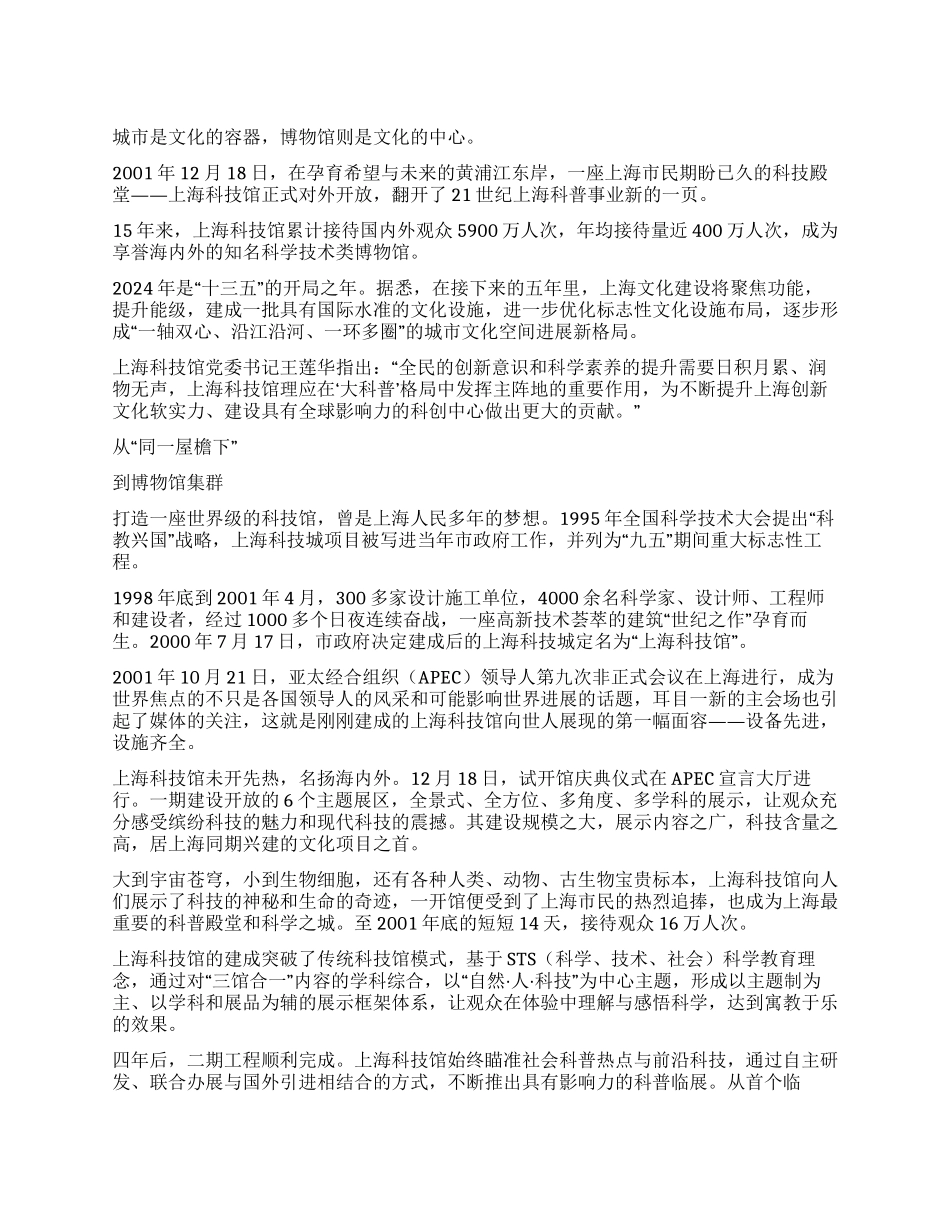 城市是文化的容器，博物馆则是文化的中心。

2001 年 12 月 18 日，在孕育希望与未来的黄浦江东岸，一座上海市民期盼已久的科技殿堂——上海科技馆正式对外开放，翻开了 21 世纪上海科普事业新的一页。

15 年来，上海科技馆累计接待国内外观众 5900 万人次，年均接待量近 400 万人次，成为享誉海内外的知名科学技术类博物馆。

2024 年是“十三五”的开局之年。据悉，在接下来的五年里，上海文化建设将聚焦功能，提升能级，建成一批具有国际水准的文化设施，进一步优化标志性文化设施布局，逐步形成“一轴双心、沿江沿河、一环多圈”的城市文化空间进展新格局。

上海科技馆党委书记王莲华指出：“全民的创新意识和科学素养的提升需要日积月累、润物无声，上海科技馆理应在‘大科普’格局中发挥主阵地的重要作用，为不断提升上海创新文化软实力、建设具有全球影响力的科创中心做出更大的贡献。”

从“同一屋檐下”

到博物馆集群

打造一座世界级的科技馆，曾是上海人民多年的梦想。1995 年全国科学技术大会提出“科教兴国”战略，上海科技城项目被写进当年市政府工作，并列为“九五”期间重大标志性工程。

1998 年底到 2001 年 4 月，300 多家设计施工单位，4000 余名科学家、设计师、工程师和建设者，经过 1000 多个日夜连续奋战，一座高新技术荟萃的建筑“世纪之作”孕育而生。2000 年 7 月 17 日，市政府决定建成后的上海科技城定名为“上海科技馆”。

2001 年 10 月 21 日，亚太经合组织（APEC）领导人第九次非正式会议在上海进行，成为世界焦点的不只是各国领导人的风采和可能影响世界进展的话题，耳目一新的主会场也引起了媒体的关注，这就是刚刚建成的上海科技馆向世人展现的第一幅面容——设备先进，设施齐全。

上海科技馆未开先热，名扬海内外。12 月 18 日，试开馆庆典仪式在 APEC 宣言大厅进行。一期建设开放的 6 个主题展区，全景式、全方位、多角度、多学科的展示，让观众充分感受缤纷科技的魅力和现代科技的震撼。其建设规模之大，展示内容之广，科技含量之高，居上海同期兴建的文化项目之首。

大到宇宙苍穹，小到生物细胞，还有各种人类、动物、古生物宝贵标本，上海科技馆向人们展示了科技的神秘和生命的奇迹，一开馆便受到了上海市民的热烈追捧，也成为上海最重要的科普殿堂和科学之城。至 2001 年底的短短 14 天，接待观众 16 万人次。

上海科技馆的建成突破了传统科技馆模式，基于 STS（科学、技术、社会）科学教育理念，通过对“三馆合一”内容的学科综合，以“自然·人·科技”为中心主题，形成以主题制为主、以学科和展品为辅的展示框架体系，让观众在体验中理解与感悟科学，达到寓教于乐的效果。

四年后，二期工程顺利完成。上海科技馆始终瞄准社会科普热点与前沿科技，通过自主研发、联合办展与国外引进相结合的方式，不断推出具有影响力的科普临展。从首个临